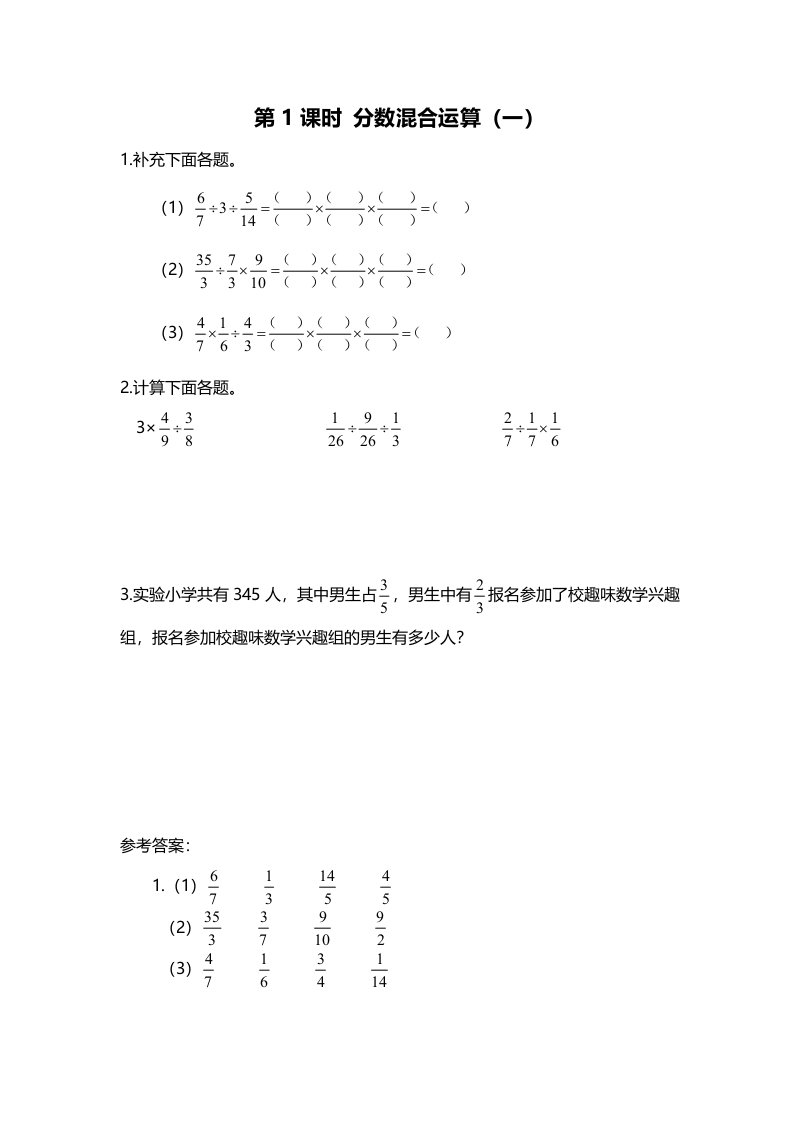 第 1 课时 分数混合运算（一）

1.补充下面各题。

（1）$\frac{6}{7}\div3\div\frac{5}{14}=\frac{(\quad)}{(\quad)}\times\frac{(\quad)}{(\quad)}\times\frac{(\quad)}{(\quad)}=(\quad)$

（2）$\frac{35}{3}\div\frac{7}{3}\times\frac{9}{10}=\frac{(\quad)}{(\quad)}\times\frac{(\quad)}{(\quad)}\times\frac{(\quad)}{(\quad)}=(\quad)$

（3）$\frac{4}{7}\times\frac{1}{6}\div\frac{4}{3}=\frac{(\quad)}{(\quad)}\times\frac{(\quad)}{(\quad)}\times\frac{(\quad)}{(\quad)}=(\quad)$

2.计算下面各题。

$3\times\frac{4}{9}\div\frac{3}{8}$

$\frac{1}{26}\div\frac{9}{26}\div\frac{1}{3}$

$\frac{2}{7}\div\frac{1}{7}\times\frac{1}{6}$

3.实验小学共有 345 人，其中男生占$\frac{3}{5}$，男生中有$\frac{2}{3}$报名参加了校趣味数学兴趣组，报名参加校趣味数学兴趣组的男生有多少人？

参考答案：

1.（1）$\frac{6}{7}$ $\frac{1}{3}$ $\frac{14}{5}$ $\frac{4}{5}$

（2）$\frac{35}{3}$ $\frac{3}{7}$ $\frac{9}{10}$ $\frac{9}{2}$

（3）$\frac{4}{7}$ $\frac{1}{6}$ $\frac{3}{4}$ $\frac{1}{14}$